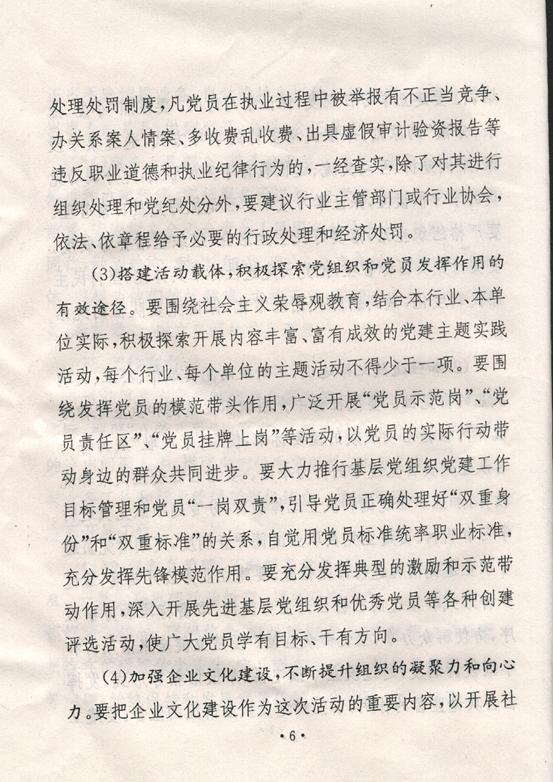 处理处罚制度,凡党员在执业过程中被举报有不正当竞争、办关系案人情案、多收费乱收费、出具虚假审计验资报告等违反职业道德和执业纪律行为的,一经查实,除了对其进行组织处理和党纪处分外,要建议行业主管部门或行业协会,依法、依章程给予必要的行政处理和经济处罚。

(3)搭建活动载体,积极探索党组织和党员发挥作用的有效途径。要围绕社会主义荣辱观教育,结合本行业、本单位实际,积极探索开展内容丰富、富有成效的党建主题实践活动,每个行业、每个单位的主题活动不得少于一项。要围绕发挥党员的模范带头作用,广泛开展“党员示范岗”、“党员责任区”、“党员挂牌上岗”等活动,以党员的实际行动带动身边的群众共同进步。要大力推行基层党组织党建工作目标管理和党员“一岗双责”,引导党员正确处理好“双重身份”和“双重标准”的关系,自觉用党员标准统率职业标准,充分发挥先锋模范作用。要充分发挥典型的激励和示范带动作用,深入开展先进基层党组织和优秀党员等各种创建评选活动,使广大党员学有目标、干有方向。

(4)加强企业文化建设,不断提升组织的凝聚力和向心力。要把企业文化建设作为这次活动的重要内容,以开展社

·6·